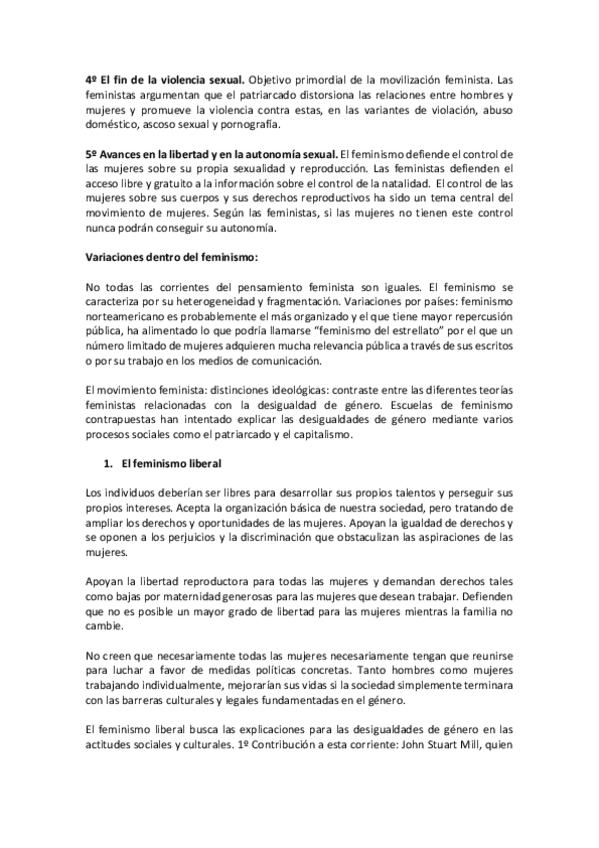 4º El fin de la violencia sexual. Objetivo primordial de la movilización feminista. Las feministas argumentan que el patriarcado distorsiona las relaciones entre hombres y mujeres y promueve la violencia contra estas, en las variantes de violación, abuso doméstico, ascoso sexual y pornografía.

5º Avances en la libertad y en la autonomía sexual. El feminismo defiende el control de las mujeres sobre su propia sexualidad y reproducción. Las feministas defienden el acceso libre y gratuito a la información sobre el control de la natalidad. El control de las mujeres sobre sus cuerpos y sus derechos reproductivos ha sido un tema central del movimiento de mujeres. Según las feministas, si las mujeres no tienen este control nunca podrán conseguir su autonomía.

Variaciones dentro del feminismo:

No todas las corrientes del pensamiento feminista son iguales. El feminismo se caracteriza por su heterogeneidad y fragmentación. Variaciones por países: feminismo norteamericano es probablemente el más organizado y el que tiene mayor repercusión pública, ha alimentado lo que podría llamarse "feminismo del estrellato" por el que un número limitado de mujeres adquieren mucha relevancia pública a través de sus escritos o por su trabajo en los medios de comunicación.

El movimiento feminista: distinciones ideológicas: contraste entre las diferentes teorías feministas relacionadas con la desigualdad de género. Escuelas de feminismo contrapuestas han intentado explicar las desigualdades de género mediante varios procesos sociales como el patriarcado y el capitalismo.

1. El feminismo liberal

Los individuos deberían ser libres para desarrollar sus propios talentos y perseguir sus propios intereses. Acepta la organización básica de nuestra sociedad, pero tratando de ampliar los derechos y oportunidades de las mujeres. Apoyan la igualdad de derechos y se oponen a los perjuicios y la discriminación que obstaculizan las aspiraciones de las mujeres.

Apoyan la libertad reproductora para todas las mujeres y demandan derechos tales como bajas por maternidad generosas para las mujeres que desean trabajar. Defienden que no es posible un mayor grado de libertad para las mujeres mientras la familia no cambie.

No creen que necesariamente todas las mujeres necesariamente tengan que reunirse para luchar a favor de medidas políticas concretas. Tanto hombres como mujeres trabajando individualmente, mejorarían sus vidas si la sociedad simplemente terminara con las barreras culturales y legales fundamentadas en el género.

El feminismo liberal busca las explicaciones para las desigualdades de género en las actitudes sociales y culturales. 1º Contribución a esta corriente: John Stuart Mill, quien